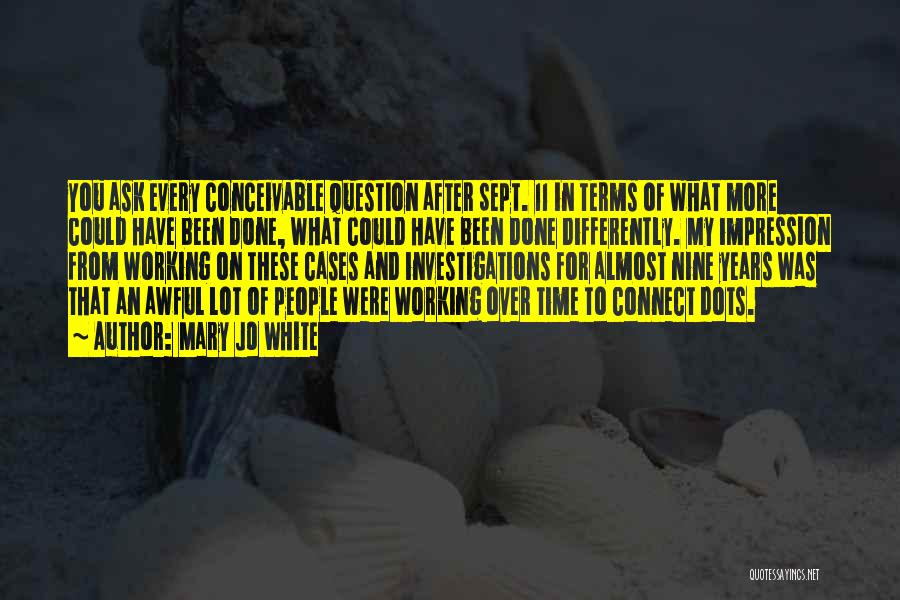 YOU ASK EVERY CONCEIVABLE QUESTION AFTER SEPT. 11 IN TERMS OF WHAT MORE COULD HAVE BEEN DONE, WHAT COULD HAVE BEEN DONE DIFFERENTLY. MY IMPRESSION FROM WORKING ON THESE CASES AND INVESTIGATIONS FOR ALMOST NINE YEARS WAS THAT AN AWFUL LOT OF PEOPLE WERE WORKING OVER TIME TO CONNECT DOTS.

~ AUTHOR: MARY JO WHITE

QUOTESSAYINGS.NET